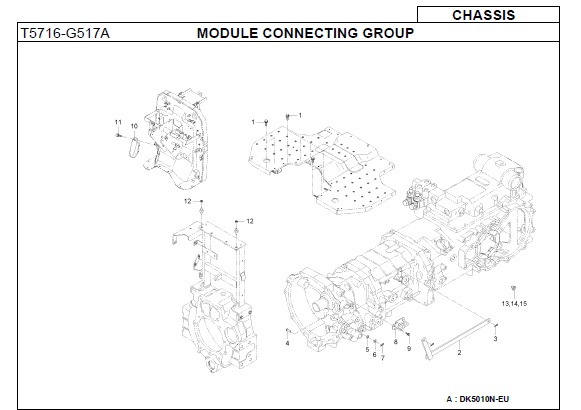 CHASSIS

T5716-G517A MODULE CONNECTING GROUP

11
10
1
1
12
12
13,14,15
4
5
6
7
8
9
2
3

A : DK5010N-EU